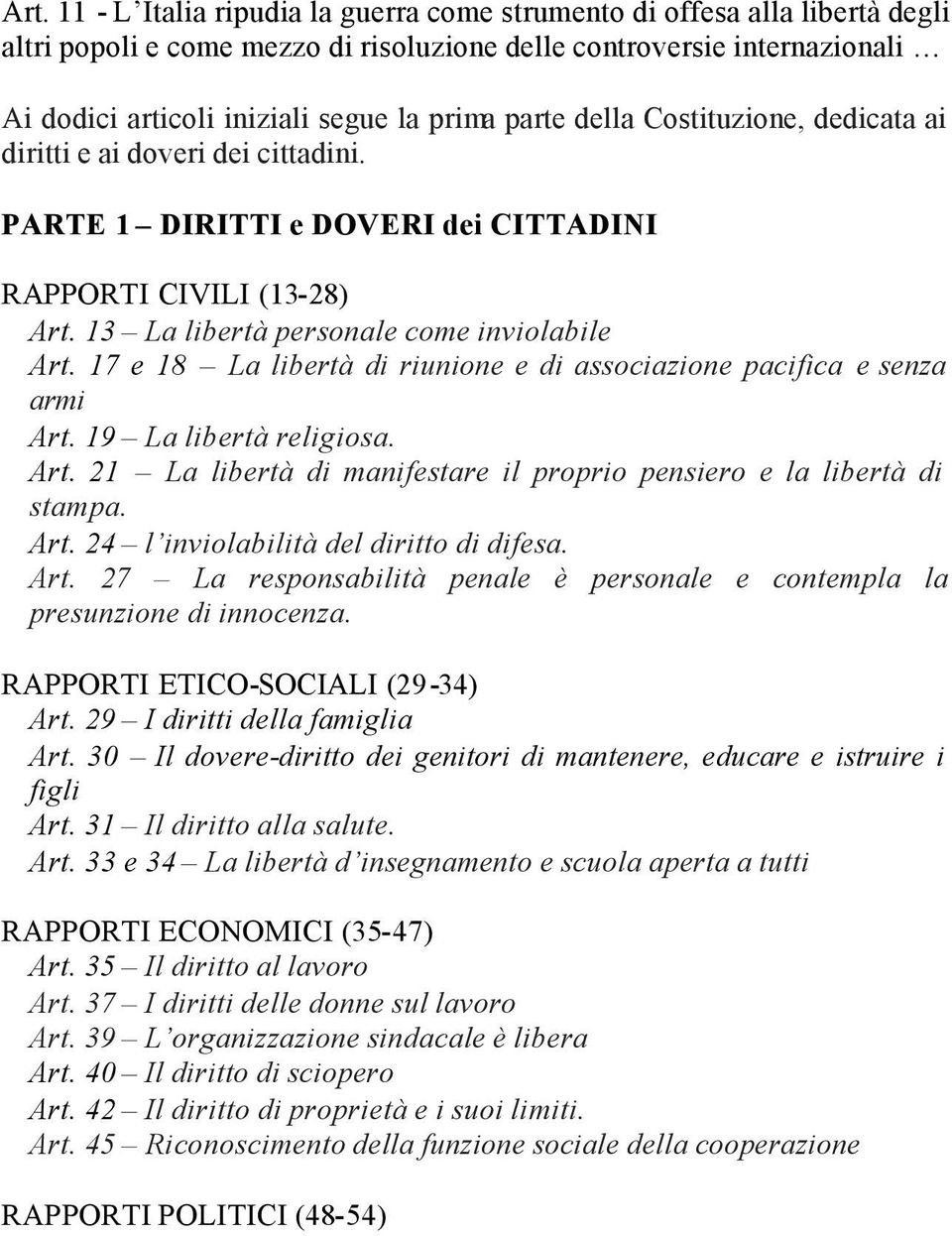 Art. 11 - L'Italia ripudia la guerra come strumento di offesa alla libertà degli altri popoli e come mezzo di risoluzione delle controversie internazionali …

Ai dodici articoli iniziali segue la prima parte della Costituzione, dedicata ai diritti e ai doveri dei cittadini.

PARTE 1 – DIRITTI e DOVERI dei CITTADINI

RAPPORTI CIVILI (13-28)
Art. 13 – La libertà personale come inviolabile
Art. 17 e 18 – La libertà di riunione e di associazione pacifica e senza armi
Art. 19 – La libertà religiosa.
Art. 21 – La libertà di manifestare il proprio pensiero e la libertà di stampa.
Art. 24 – l'inviolabilità del diritto di difesa.
Art. 27 – La responsabilità penale è personale e contempla la presunzione di innocenza.

RAPPORTI ETICO-SOCIALI (29-34)
Art. 29 – I diritti della famiglia
Art. 30 – Il dovere-diritto dei genitori di mantenere, educare e istruire i figli
Art. 31 – Il diritto alla salute.
Art. 33 e 34 – La libertà d'insegnamento e scuola aperta a tutti

RAPPORTI ECONOMICI (35-47)
Art. 35 – Il diritto al lavoro
Art. 37 – I diritti delle donne sul lavoro
Art. 39 – L'organizzazione sindacale è libera
Art. 40 – Il diritto di sciopero
Art. 42 – Il diritto di proprietà e i suoi limiti.
Art. 45 – Riconoscimento della funzione sociale della cooperazione

RAPPORTI POLITICI (48-54)